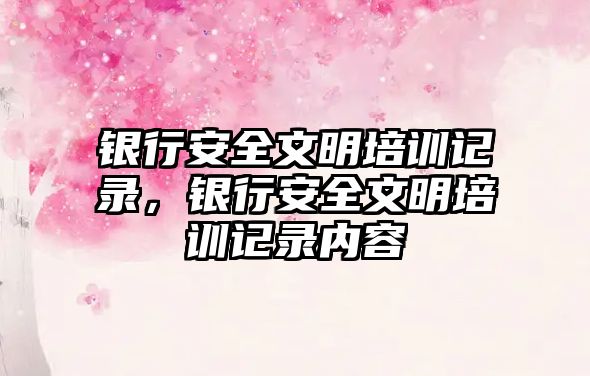 银行安全文明培训记录，银行安全文明培训记录内容